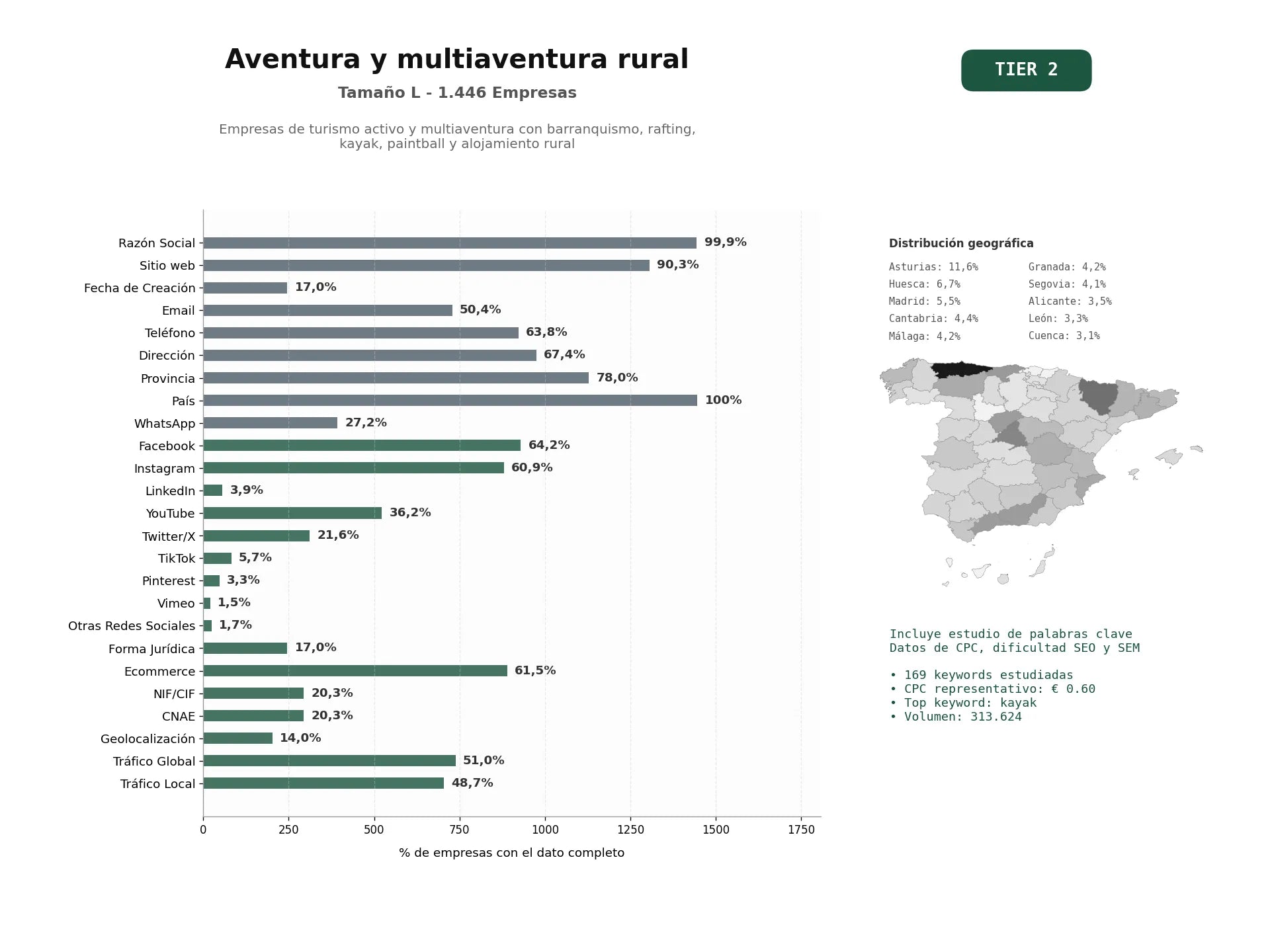 Aventura y multiaventura rural

Tamaño L - 1.446 Empresas

Empresas de turismo activo y multiaventura con barranquismo, rafting, kayak, paintball y alojamiento rural

TIER 2

Razón Social 99,9%
Sitio web 90,3%
Fecha de Creación 17,0%
Email 50,4%
Teléfono 63,8%
Dirección 67,4%
Provincia 78,0%
País 100%
WhatsApp 27,2%
Facebook 64,2%
Instagram 60,9%
LinkedIn 3,9%
YouTube 36,2%
Twitter/X 21,6%
TikTok 5,7%
Pinterest 3,3%
Vimeo 1,5%
Otras Redes Sociales 1,7%
Forma Jurídica 17,0%
Ecommerce 61,5%
NIF/CIF 20,3%
CNAE 20,3%
Geolocalización 14,0%
Tráfico Global 51,0%
Tráfico Local 48,7%

0 250 500 750 1000 1250 1500 1750

% de empresas con el dato completo

Distribución geográfica

Asturias: 11,6%
Huesca: 6,7%
Madrid: 5,5%
Cantabria: 4,4%
Málaga: 4,2%
Granada: 4,2%
Segovia: 4,1%
Alicante: 3,5%
León: 3,3%
Cuenca: 3,1%

Incluye estudio de palabras clave
Datos de CPC, dificultad SEO y SEM

• 169 keywords estudiadas
• CPC representativo: € 0.60
• Top keyword: kayak
• Volumen: 313.624